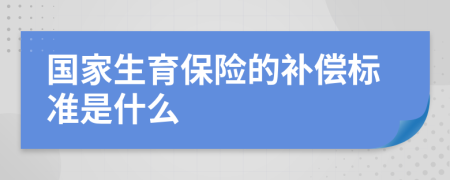 国家生育保险的补偿标准是什么